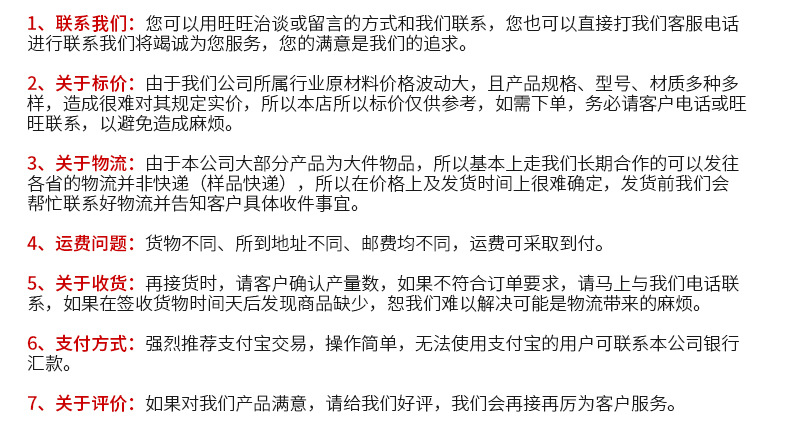 1、联系我们：您可以用旺旺洽谈或留言的方式和我们联系，您也可以直接打我们客服电话进行联系我们将竭诚为您服务，您的满意是我们的追求。

2、关于标价：由于我们公司所属行业原材料价格波动大，且产品规格、型号、材质多种多样，造成很难对其规定实价，所以本店所以标价仅供参考，如需下单，务必请客户电话或旺旺联系，以避免造成麻烦。

3、关于物流：由于本公司大部分产品为大件物品，所以基本上走我们长期合作的可以发往各省的物流并非快递（样品快递），所以在价格上及发货时间上很难确定，发货前我们会帮忙联系好物流并告知客户具体收件事宜。

4、运费问题：货物不同、所到地址不同、邮费均不同，运费可采取到付。

5、关于收货：再接货时，请客户确认产量数，如果不符合订单要求，请马上与我们电话联系，如果在签收货物时间天后发现商品缺少，恕我们难以解决可能是物流带来的麻烦。

6、支付方式：强烈推荐支付宝交易，操作简单，无法使用支付宝的用户可联系本公司银行汇款。

7、关于评价：如果对我们产品满意，请给我们好评，我们会再接再厉为客户服务。